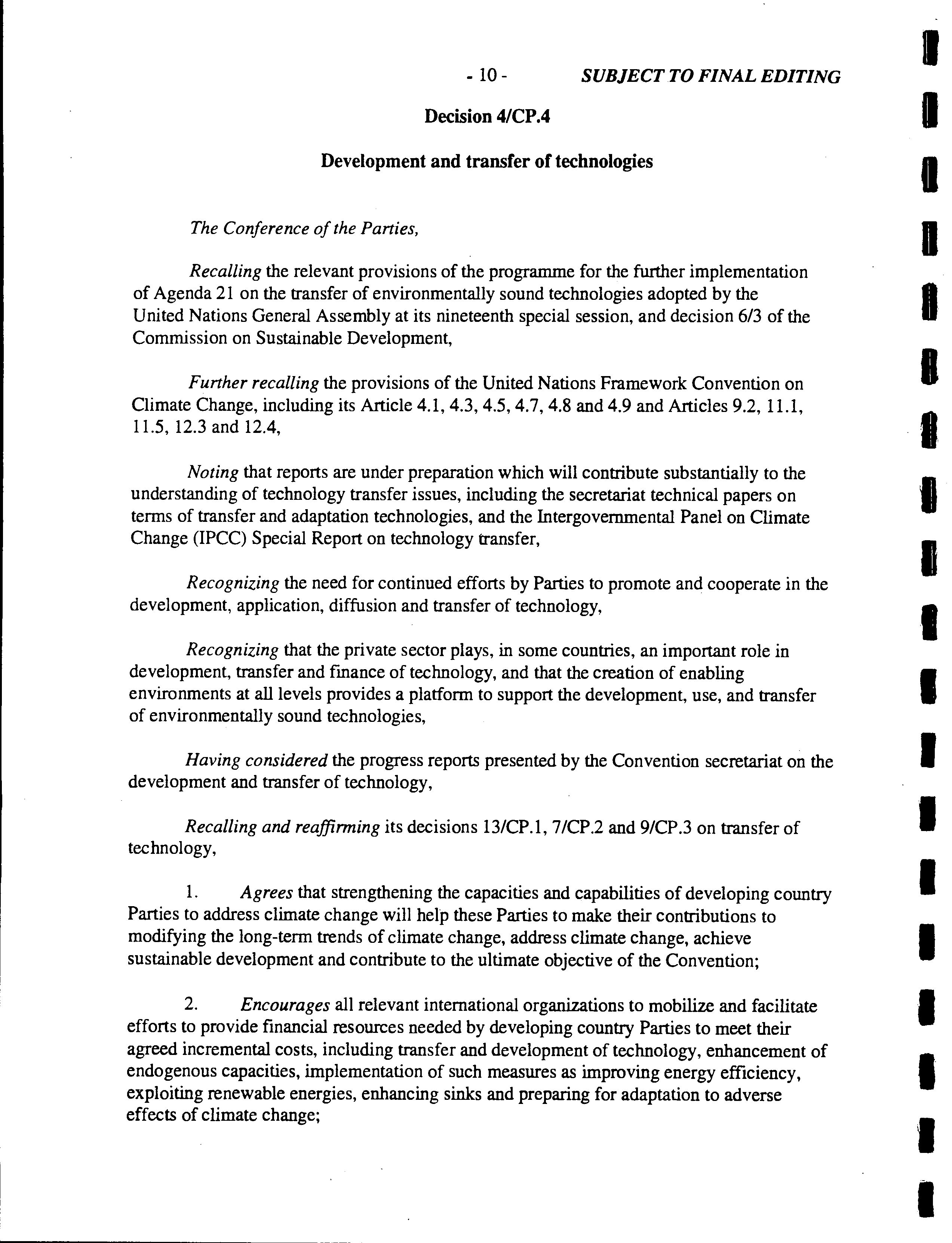 - 10 - SUBJECT TO FINAL EDITING

Decision 4/CP.4

Development and transfer of technologies

The Conference of the Parties,

Recalling the relevant provisions of the programme for the further implementation of Agenda 21 on the transfer of environmentally sound technologies adopted by the United Nations General Assembly at its nineteenth special session, and decision 6/3 of the Commission on Sustainable Development,

Further recalling the provisions of the United Nations Framework Convention on Climate Change, including its Article 4.1, 4.3, 4.5, 4.7, 4.8 and 4.9 and Articles 9.2, 11.1, 11.5, 12.3 and 12.4,

Noting that reports are under preparation which will contribute substantially to the understanding of technology transfer issues, including the secretariat technical papers on terms of transfer and adaptation technologies, and the Intergovernmental Panel on Climate Change (IPCC) Special Report on technology transfer,

Recognizing the need for continued efforts by Parties to promote and cooperate in the development, application, diffusion and transfer of technology,

Recognizing that the private sector plays, in some countries, an important role in development, transfer and finance of technology, and that the creation of enabling environments at all levels provides a platform to support the development, use, and transfer of environmentally sound technologies,

Having considered the progress reports presented by the Convention secretariat on the development and transfer of technology,

Recalling and reaffirming its decisions 13/CP.1, 7/CP.2 and 9/CP.3 on transfer of technology,

1. Agrees that strengthening the capacities and capabilities of developing country Parties to address climate change will help these Parties to make their contributions to modifying the long-term trends of climate change, address climate change, achieve sustainable development and contribute to the ultimate objective of the Convention;

2. Encourages all relevant international organizations to mobilize and facilitate efforts to provide financial resources needed by developing country Parties to meet their agreed incremental costs, including transfer and development of technology, enhancement of endogenous capacities, implementation of such measures as improving energy efficiency, exploiting renewable energies, enhancing sinks and preparing for adaptation to adverse effects of climate change;